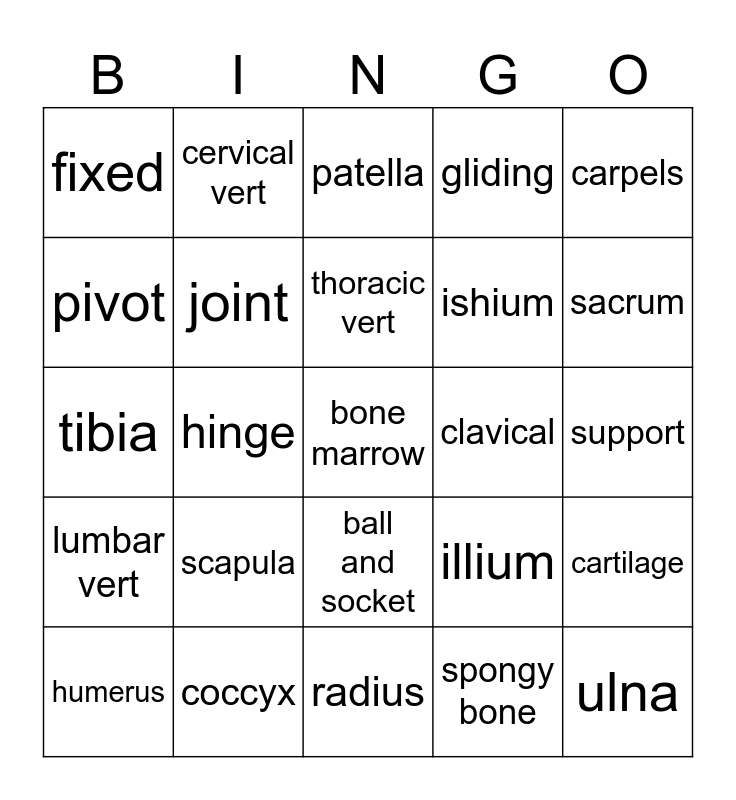 | B | I | N | G | O |
|---|---|---|---|---|
| fixed | cervical vert | patella | gliding | carpels |
| pivot | joint | thoracic vert | ishium | sacrum |
| tibia | hinge | bone marrow | clavical | support |
| lumbar vert | scapula | ball and socket | illium | cartilage |
| humerus | coccyx | radius | spongy bone | ulna |